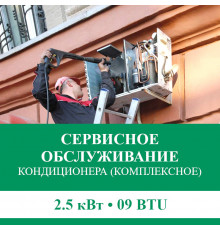 СЕРВИСНОЕ ОБСЛУЖИВАНИЕ
КОНДИЦИОНЕРА (КОМПЛЕКСНОЕ)

2.5 кВт • 09 BTU